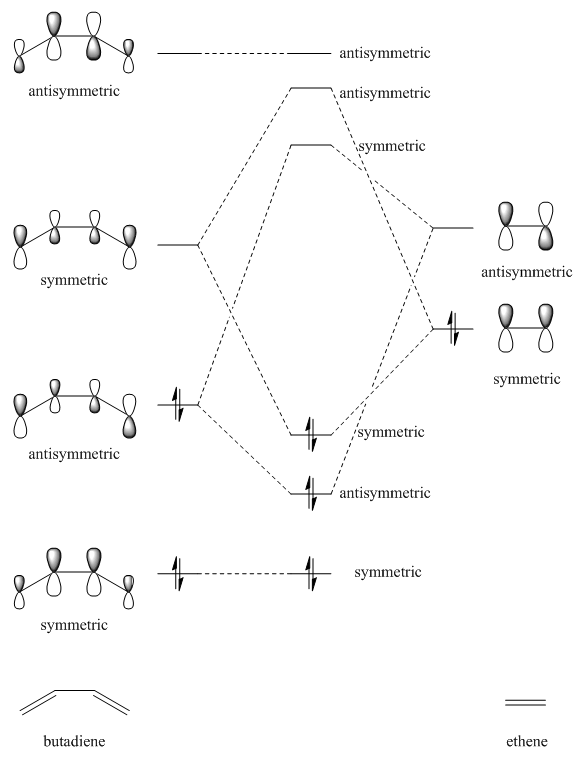 antisymmetric
antisymmetric
antisymmetric
symmetric
symmetric
antisymmetric
symmetric
antisymmetric
symmetric
antisymmetric
symmetric
symmetric
butadiene
ethene